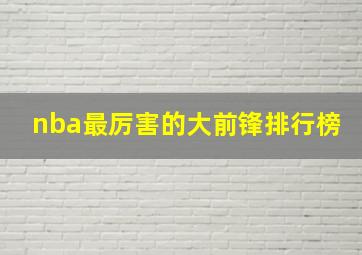 nba最厉害的大前锋排行榜